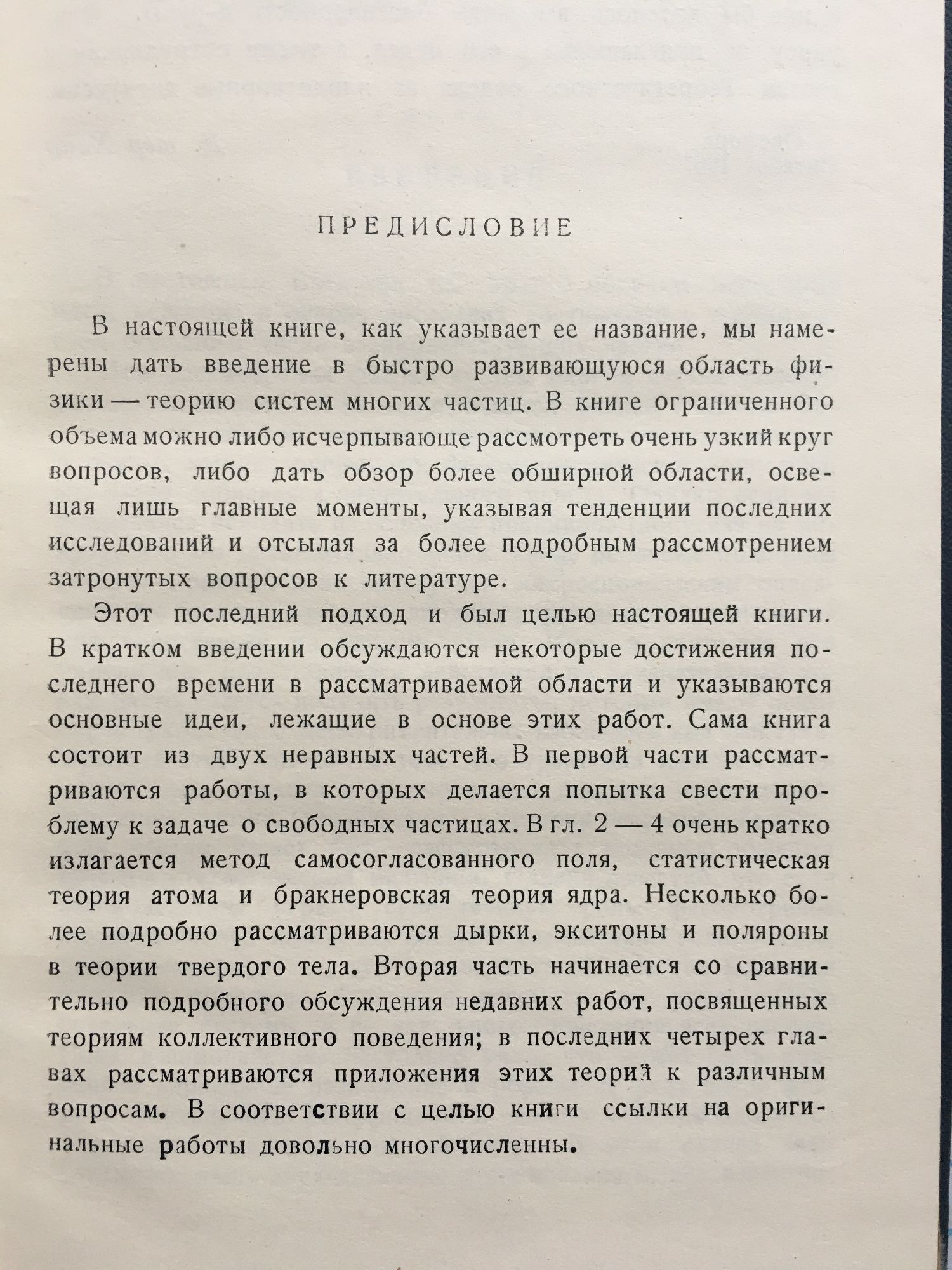 ПРЕДИСЛОВИЕ

В настоящей книге, как указывает ее название, мы намерены дать введение в быстро развивающуюся область физики — теорию систем многих частиц. В книге ограниченного объема можно либо исчерпывающе рассмотреть очень узкий круг вопросов, либо дать обзор более обширной области, освещая лишь главные моменты, указывая тенденции последних исследований и отсылая за более подробным рассмотрением затронутых вопросов к литературе.

Этот последний подход и был целью настоящей книги. В кратком введении обсуждаются некоторые достижения последнего времени в рассматриваемой области и указываются основные идеи, лежащие в основе этих работ. Сама книга состоит из двух неравных частей. В первой части рассматриваются работы, в которых делается попытка свести проблему к задаче о свободных частицах. В гл. 2 — 4 очень кратко излагается метод самосогласованного поля, статистическая теория атома и бракнеровская теория ядра. Несколько более подробно рассматриваются дырки, экситоны и поляроны в теории твердого тела. Вторая часть начинается со сравнительно подробного обсуждения недавних работ, посвященных теориям коллективного поведения; в последних четырех главах рассматриваются приложения этих теорий к различным вопросам. В соответствии с целью книги ссылки на оригинальные работы довольно многочисленны.